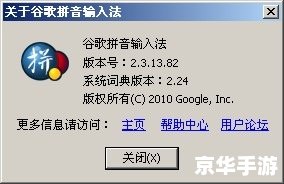 关于谷歌拼音输入法

X

拼

谷歌拼音输入法
版本号：2.3.13.82
系统词典版本：2.24
版权所有(C) 2010 Google, Inc.

更多信息请访问： 主页 帮助中心 用户论坛

关闭(X)

京华手游